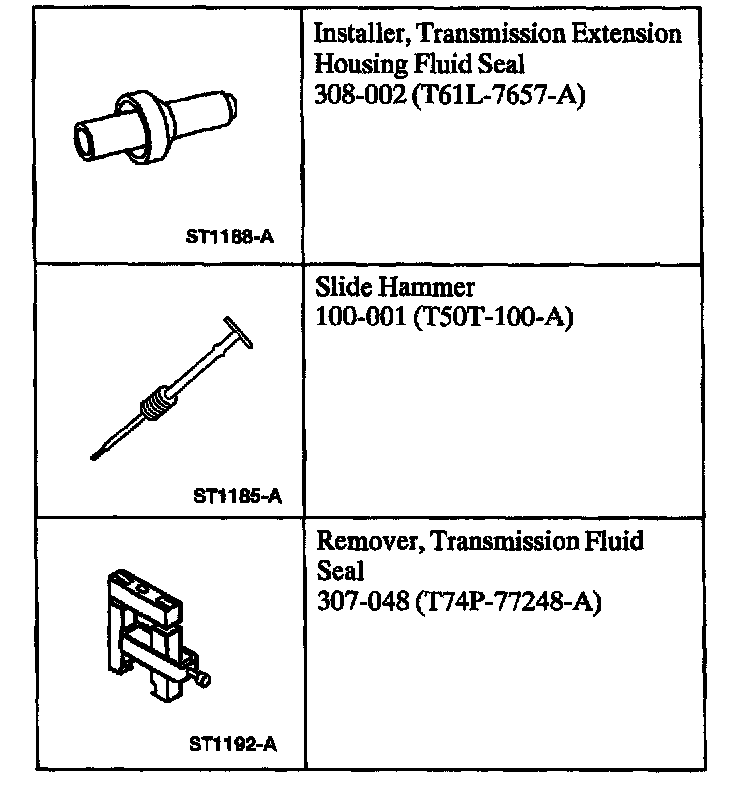 | | |
|---|---|
| ST1188-A | Installer, Transmission Extension Housing Fluid Seal 308-002 (T61L-7657-A) |
| ST1185-A | Slide Hammer 100-001 (T50T-100-A) |
| ST1192-A | Remover, Transmission Fluid Seal 307-048 (T74P-77248-A) |